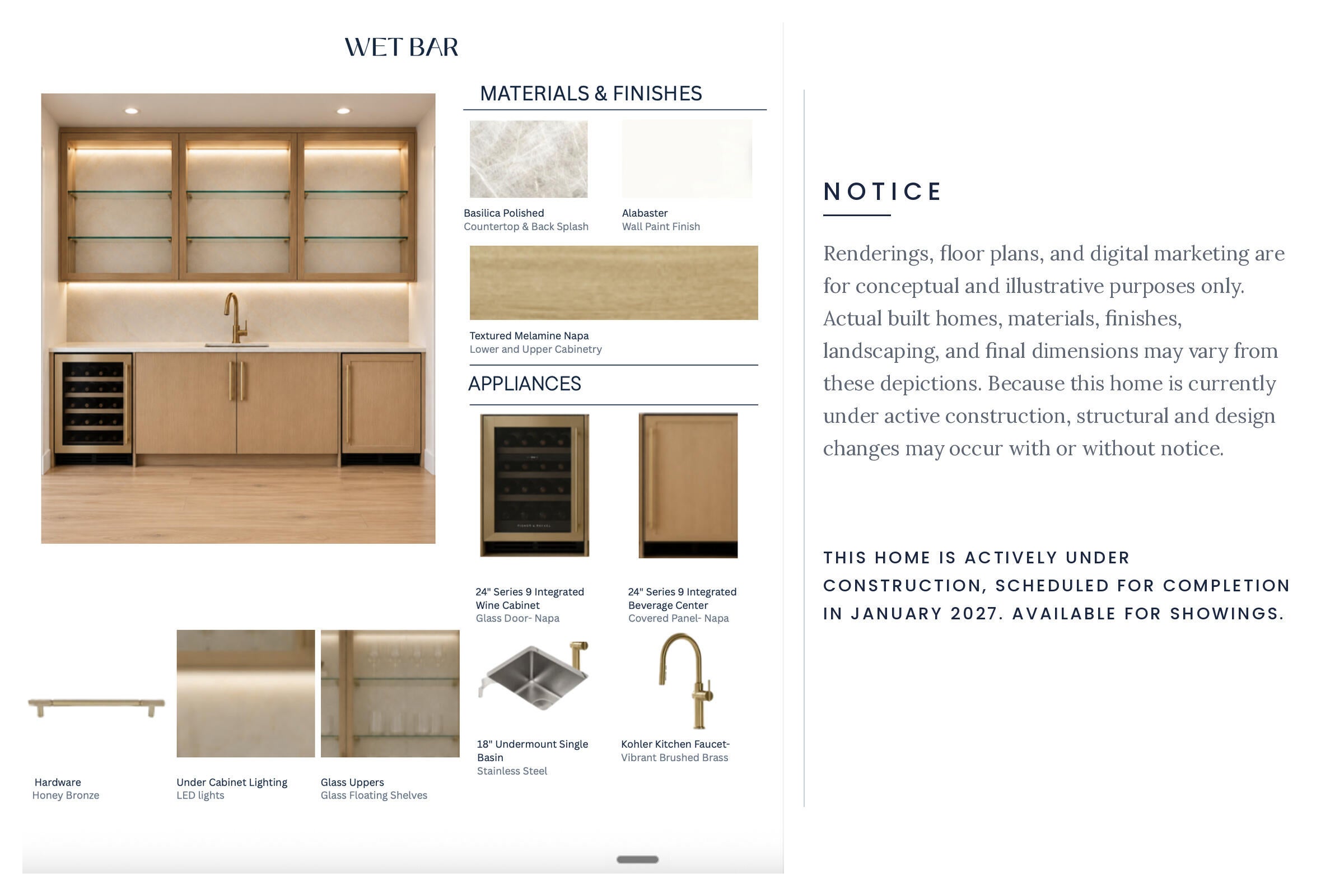 WET BAR

MATERIALS & FINISHES

Basilica Polished
Countertop & Back Splash

Alabaster
Wall Paint Finish

Textured Melamine Napa
Lower and Upper Cabinetry

APPLIANCES

24" Series 9 Integrated
Wine Cabinet
Glass Door- Napa

24" Series 9 Integrated
Beverage Center
Covered Panel- Napa

18" Undermount Single
Basin
Stainless Steel

Kohler Kitchen Faucet-
Vibrant Brushed Brass

Hardware
Honey Bronze

Under Cabinet Lighting
LED lights

Glass Uppers
Glass Floating Shelves

NOTICE

Renderings, floor plans, and digital marketing are for conceptual and illustrative purposes only. Actual built homes, materials, finishes, landscaping, and final dimensions may vary from these depictions. Because this home is currently under active construction, structural and design changes may occur with or without notice.

THIS HOME IS ACTIVELY UNDER CONSTRUCTION, SCHEDULED FOR COMPLETION IN JANUARY 2027. AVAILABLE FOR SHOWINGS.